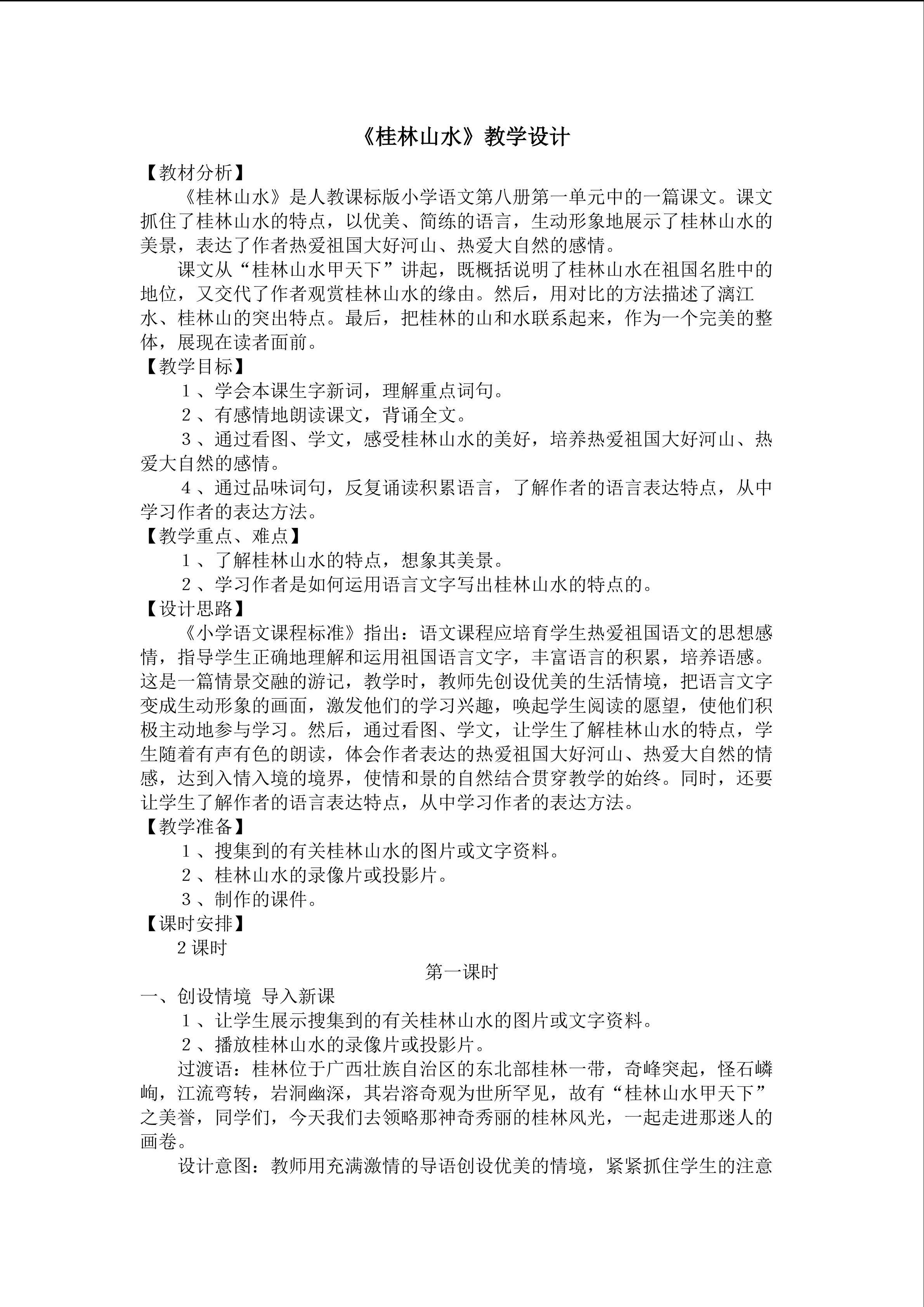 《桂林山水》教学设计

【教材分析】

《桂林山水》是人教课标版小学语文第八册第一单元中的一篇课文。课文抓住了桂林山水的特点，以优美、简练的语言，生动形象地展示了桂林山水的美景，表达了作者热爱祖国大好河山、热爱大自然的感情。

课文从“桂林山水甲天下”讲起，既概括说明了桂林山水在祖国名胜中的地位，又交代了作者观赏桂林山水的缘由。然后，用对比的方法描述了漓江水、桂林山的突出特点。最后，把桂林的山和水联系起来，作为一个完美的整体，展现在读者面前。

【教学目标】

１、学会本课生字新词，理解重点词句。

２、有感情地朗读课文，背诵全文。

３、通过看图、学文，感受桂林山水的美好，培养热爱祖国大好河山、热爱大自然的感情。

４、通过品味词句，反复诵读积累语言，了解作者的语言表达特点，从中学习作者的表达方法。

【教学重点、难点】

１、了解桂林山水的特点，想象其美景。

２、学习作者是如何运用语言文字写出桂林山水的特点的。

【设计思路】

《小学语文课程标准》指出：语文课程应培育学生热爱祖国语文的思想感情，指导学生正确地理解和运用祖国语言文字，丰富语言的积累，培养语感。这是一篇情景交融的游记，教学时，教师先创设优美的生活情境，把语言文字变成生动形象的画面，激发他们的学习兴趣，唤起学生阅读的愿望，使他们积极主动地参与学习。然后，通过看图、学文，让学生了解桂林山水的特点，学生随着有声有色的朗读，体会作者表达的热爱祖国大好河山、热爱大自然的情感，达到入情入境的境界，使情和景的自然结合贯穿教学的始终。同时，还要让学生了解作者的语言表达特点，从中学习作者的表达方法。

【教学准备】

１、搜集到的有关桂林山水的图片或文字资料。

２、桂林山水的录像片或投影片。

３、制作的课件。

【课时安排】

2 课时

第一课时

一、创设情境 导入新课

１、让学生展示搜集到的有关桂林山水的图片或文字资料。

２、播放桂林山水的录像片或投影片。

过渡语：桂林位于广西壮族自治区的东北部桂林一带，奇峰突起，怪石嶙峋，江流弯转，岩洞幽深，其岩溶奇观为世所罕见，故有“桂林山水甲天下”之美誉，同学们，今天我们去领略那神奇秀丽的桂林风光，一起走进那迷人的画卷。

设计意图：教师用充满激情的导语创设优美的情境，紧紧抓住学生的注意